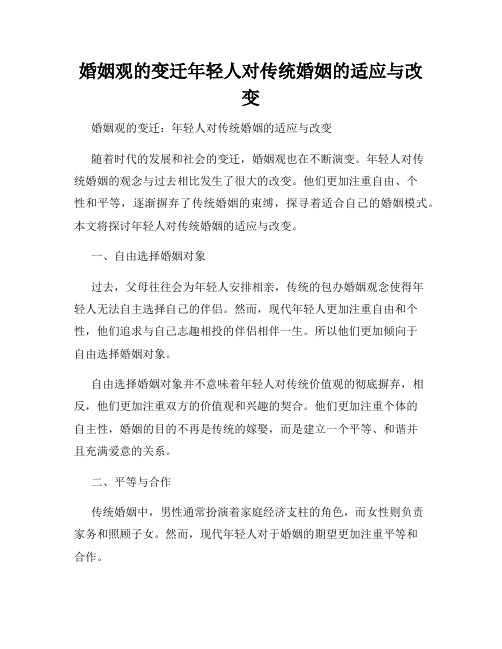 婚姻观的变迁年轻人对传统婚姻的适应与改变

婚姻观的变迁：年轻人对传统婚姻的适应与改变

随着时代的发展和社会的变迁，婚姻观也在不断演变。年轻人对传统婚姻的观念与过去相比发生了很大的改变。他们更加注重自由、个性和平等，逐渐摒弃了传统婚姻的束缚，探寻着适合自己的婚姻模式。本文将探讨年轻人对传统婚姻的适应与改变。

一、自由选择婚姻对象

过去，父母往往会为年轻人安排相亲，传统的包办婚姻观念使得年轻人无法自主选择自己的伴侣。然而，现代年轻人更加注重自由和个性，他们追求与自己志趣相投的伴侣相伴一生。所以他们更加倾向于自由选择婚姻对象。

自由选择婚姻对象并不意味着年轻人对传统价值观的彻底摒弃，相反，他们更加注重双方的价值观和兴趣的契合。他们更加注重个体的自主性，婚姻的目的不再是传统的嫁娶，而是建立一个平等、和谐并且充满爱意的关系。

二、平等与合作

传统婚姻中，男性通常扮演着家庭经济支柱的角色，而女性则负责家务和照顾子女。然而，现代年轻人对于婚姻的期望更加注重平等和合作。